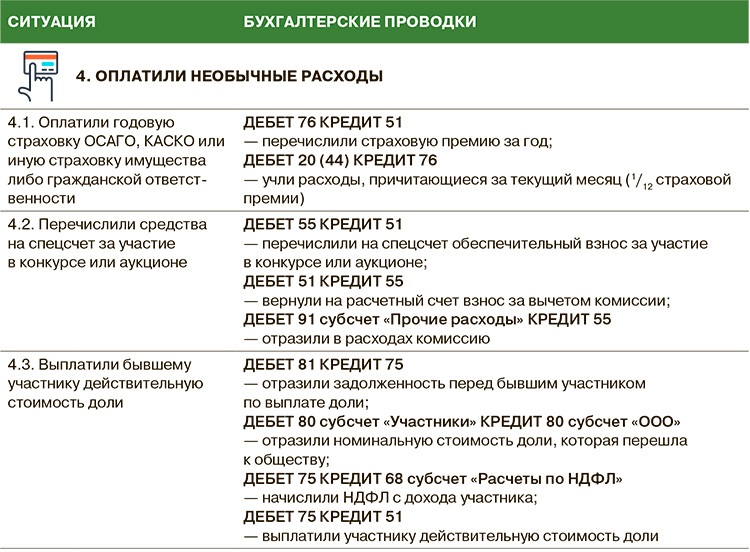 | СИТУАЦИЯ | БУХГАЛТЕРСКИЕ ПРОВОДКИ |
|---|---|
| 4. ОПЛАТИЛИ НЕОБЫЧНЫЕ РАСХОДЫ | |
| 4.1. Оплатили годовую страховку ОСАГО, КАСКО или иную страховку имущества либо гражданской ответственности | ДЕБЕТ 76 КРЕДИТ 51 — перечислили страховую премию за год; ДЕБЕТ 20 (44) КРЕДИТ 76 — учли расходы, причитающиеся за текущий месяц ($^1/_{12}$ страховой премии) |
| 4.2. Перечислили средства на спецсчет за участие в конкурсе или аукционе | ДЕБЕТ 55 КРЕДИТ 51 — перечислили на спецсчет обеспечительный взнос за участие в конкурсе или аукционе; ДЕБЕТ 51 КРЕДИТ 55 — вернули на расчетный счет взнос за вычетом комиссии; ДЕБЕТ 91 субсчет «Прочие расходы» КРЕДИТ 55 — отразили в расходах комиссию |
| 4.3. Выплатили бывшему участнику действительную стоимость доли | ДЕБЕТ 81 КРЕДИТ 75 — отразили задолженность перед бывшим участником по выплате доли; ДЕБЕТ 80 субсчет «Участники» КРЕДИТ 80 субсчет «ООО» — отразили номинальную стоимость доли, которая перешла к обществу; ДЕБЕТ 75 КРЕДИТ 68 субсчет «Расчеты по НДФЛ» — начислили НДФЛ с дохода участника; ДЕБЕТ 75 КРЕДИТ 51 — выплатили участнику действительную стоимость доли |